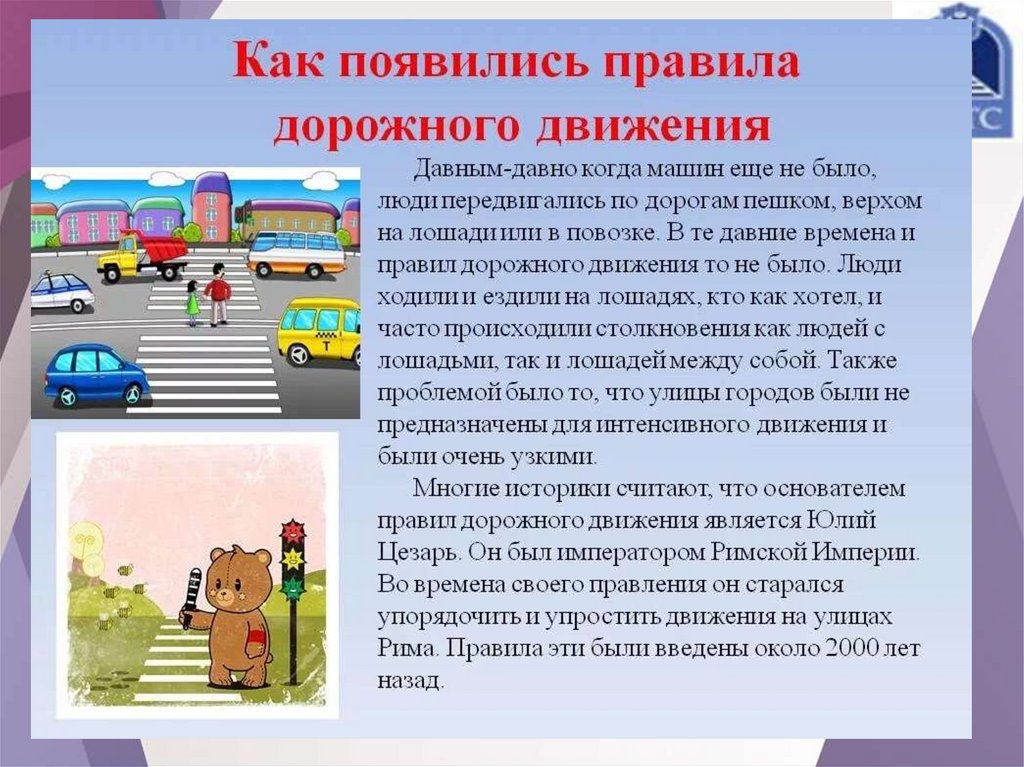 Как появились правила дорожного движения

Давным-давно когда машин еще не было, люди передвигались по дорогам пешком, верхом на лошади или в повозке. В те давние времена и правил дорожного движения то не было. Люди ходили и ездили на лошадях, кто как хотел, и часто происходили столкновения как людей с лошадьми, так и лошадей между собой. Также проблемой было то, что улицы городов были не предназначены для интенсивного движения и были очень узкими.

Многие историки считают, что основателем правил дорожного движения является Юлий Цезарь. Он был императором Римской Империи. Во времена своего правления он старался упорядочить и упростить движения на улицах Рима. Правила эти были введены около 2000 лет назад.